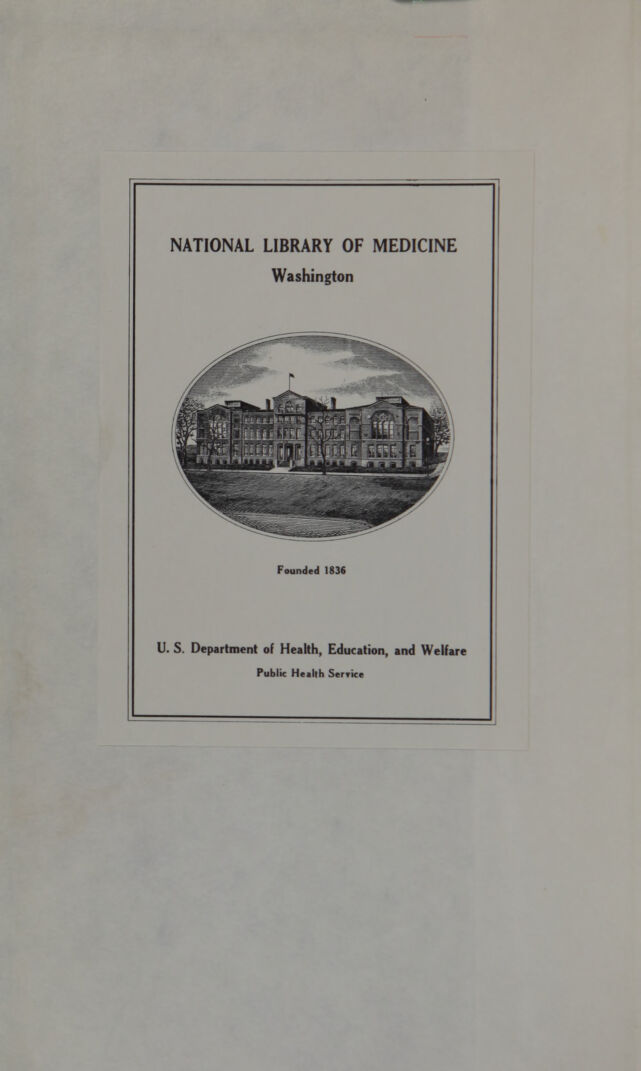 NATIONAL LIBRARY OF MEDICINE
Washington

Founded 1836

U. S. Department of Health, Education, and Welfare
Public Health Service